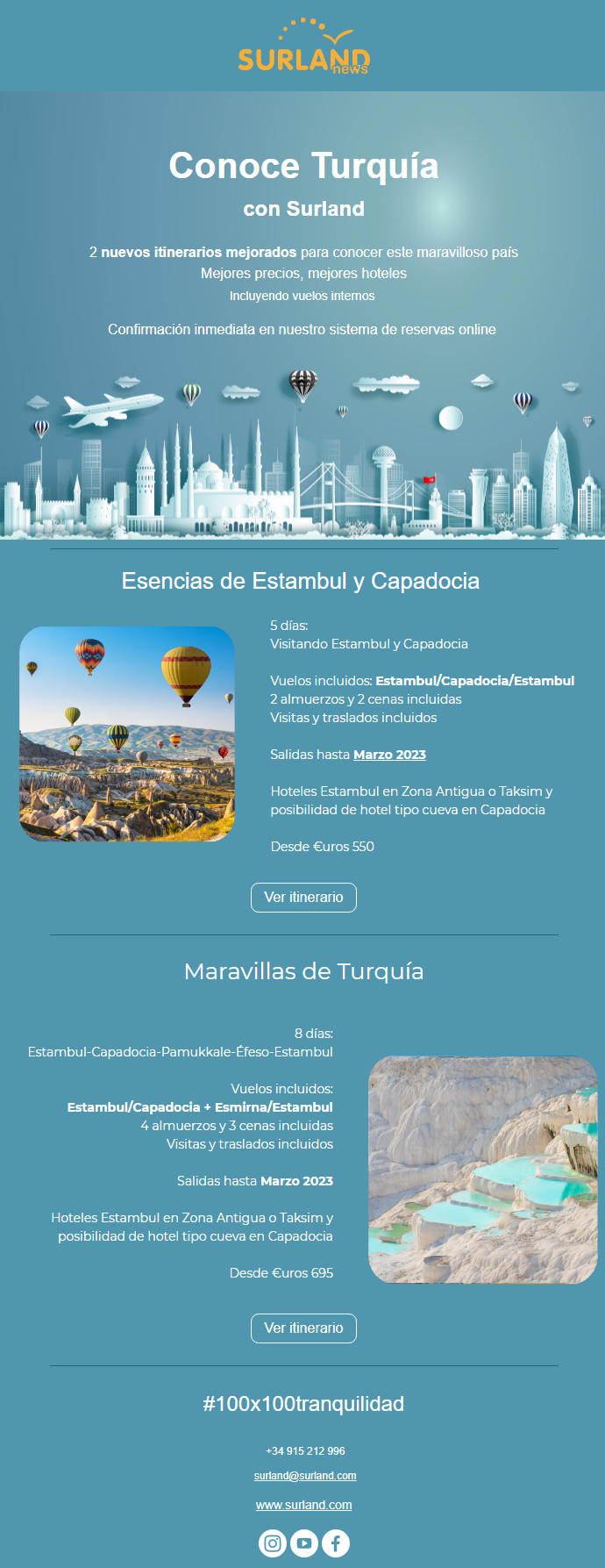 SURLAND news

Conoce Turquía

con Surland

2 nuevos itinerarios mejorados para conocer este maravilloso país
Mejores precios, mejores hoteles
Incluyendo vuelos internos

Confirmación inmediata en nuestro sistema de reservas online

Esencias de Estambul y Capadocia

5 días:
Visitando Estambul y Capadocia

Vuelos incluidos: Estambul/Capadocia/Estambul
2 almuerzos y 2 cenas incluidas
Visitas y traslados incluidos

Salidas hasta Marzo 2023

Hoteles Estambul en Zona Antigua o Taksim y posibilidad de hotel tipo cueva en Capadocia

Desde €uros 550

Ver itinerario

Maravillas de Turquía

8 días:
Estambul-Capadocia-Pamukkale-Éfeso-Estambul

Vuelos incluidos:
Estambul/Capadocia + Esmirna/Estambul
4 almuerzos y 3 cenas incluidas
Visitas y traslados incluidos

Salidas hasta Marzo 2023

Hoteles Estambul en Zona Antigua o Taksim y posibilidad de hotel tipo cueva en Capadocia

Desde €uros 695

Ver itinerario

#100x100tranquilidad

+34 915 212 996

surland@surland.com

www.surland.com